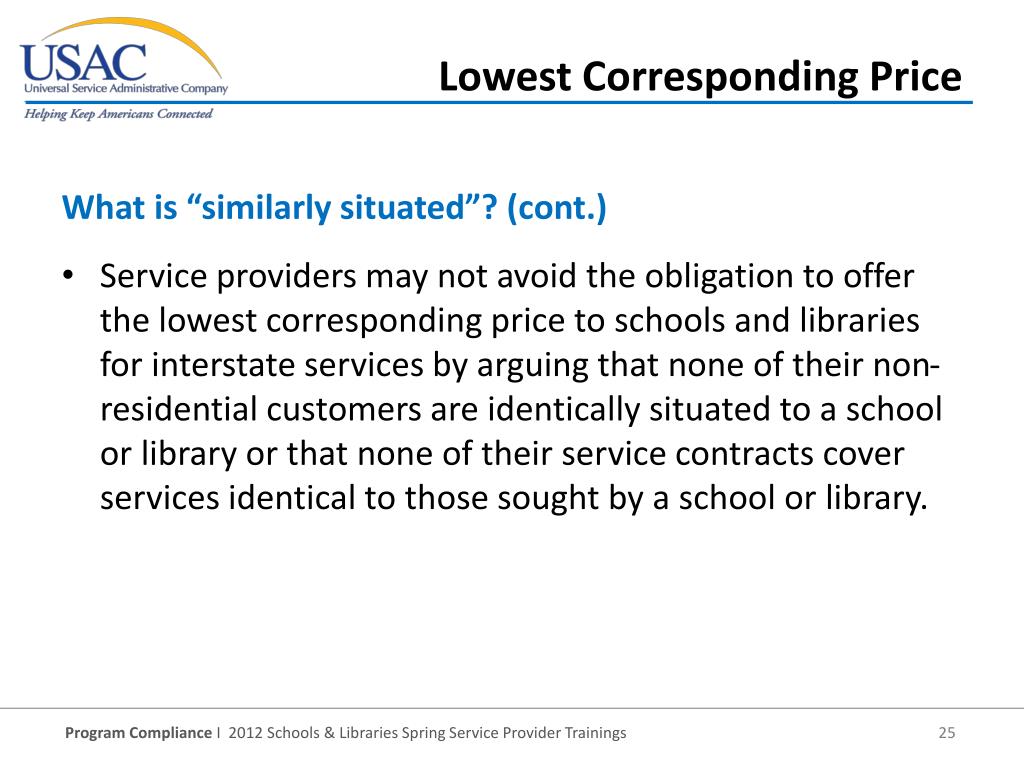 USAC
Universal Service Administrative Company
Helping Keep Americans Connected

Lowest Corresponding Price

What is “similarly situated”? (cont.)

• Service providers may not avoid the obligation to offer the lowest corresponding price to schools and libraries for interstate services by arguing that none of their non-residential customers are identically situated to a school or library or that none of their service contracts cover services identical to those sought by a school or library.

Program Compliance I 2012 Schools & Libraries Spring Service Provider Trainings

25